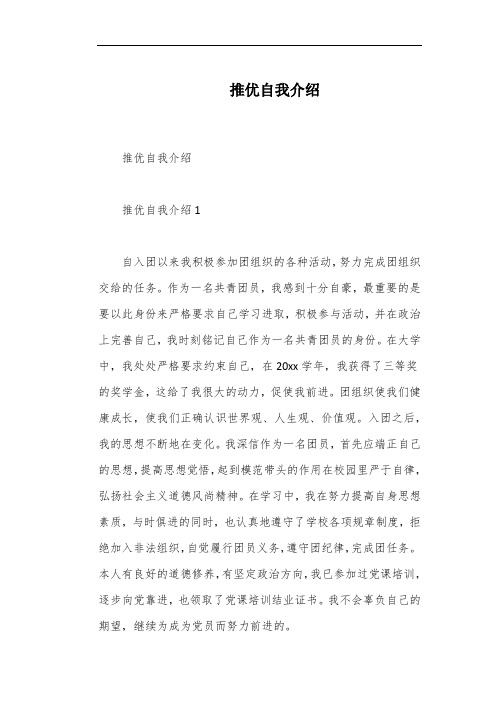 推优自我介绍

推优自我介绍

推优自我介绍 1

自入团以来我积极参加团组织的各种活动，努力完成团组织交给的任务。作为一名共青团员，我感到十分自豪，最重要的是要以此身份来严格要求自己学习进取，积极参与活动，并在政治上完善自己，我时刻铭记自己作为一名共青团员的身份。在大学中，我处处严格要求约束自己，在 20xx 学年，我获得了三等奖的奖学金，这给了我很大的动力，促使我前进。团组织使我们健康成长，使我们正确认识世界观、人生观、价值观。入团之后，我的思想不断地在变化。我深信作为一名团员，首先应端正自己的思想，提高思想觉悟，起到模范带头的作用在校园里严于自律，弘扬社会主义道德风尚精神。在学习中，我在努力提高自身思想素质，与时俱进的同时，也认真地遵守了学校各项规章制度，拒绝加入非法组织，自觉履行团员义务，遵守团纪律，完成团任务。本人有良好的道德修养，有坚定政治方向，我已参加过党课培训，逐步向党靠进，也领取了党课培训结业证书。我不会辜负自己的期望，继续为成为党员而努力前进的。